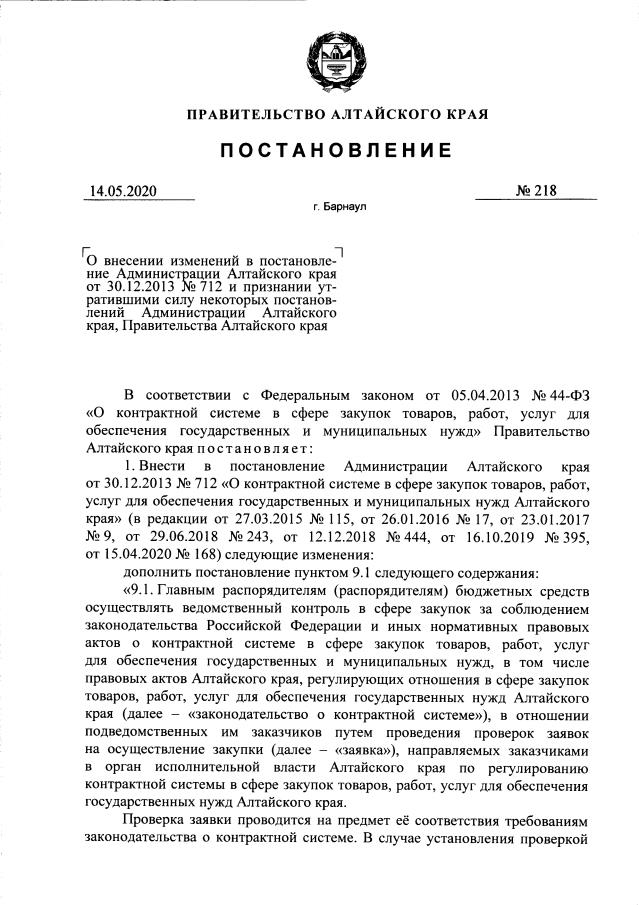 ПРАВИТЕЛЬСТВО АЛТАЙСКОГО КРАЯ

ПОСТАНОВЛЕНИЕ

14.05.2020 № 218

г. Барнаул

О внесении изменений в постановление Администрации Алтайского края от 30.12.2013 № 712 и признании утратившими силу некоторых постановлений Администрации Алтайского края, Правительства Алтайского края

В соответствии с Федеральным законом от 05.04.2013 № 44-ФЗ «О контрактной системе в сфере закупок товаров, работ, услуг для обеспечения государственных и муниципальных нужд» Правительство Алтайского края постановляет:

1. Внести в постановление Администрации Алтайского края от 30.12.2013 № 712 «О контрактной системе в сфере закупок товаров, работ, услуг для обеспечения государственных и муниципальных нужд Алтайского края» (в редакции от 27.03.2015 № 115, от 26.01.2016 № 17, от 23.01.2017 № 9, от 29.06.2018 № 243, от 12.12.2018 № 444, от 16.10.2019 № 395, от 15.04.2020 № 168) следующие изменения:

дополнить постановление пунктом 9.1 следующего содержания:

«9.1. Главным распорядителям (распорядителям) бюджетных средств осуществлять ведомственный контроль в сфере закупок за соблюдением законодательства Российской Федерации и иных нормативных правовых актов о контрактной системе в сфере закупок товаров, работ, услуг для обеспечения государственных и муниципальных нужд, в том числе правовых актов Алтайского края, регулирующих отношения в сфере закупок товаров, работ, услуг для обеспечения государственных нужд Алтайского края (далее – «законодательство о контрактной системе»), в отношении подведомственных им заказчиков путем проведения проверок заявок на осуществление закупки (далее – «заявка»), направляемых заказчиками в орган исполнительной власти Алтайского края по регулированию контрактной системы в сфере закупок товаров, работ, услуг для обеспечения государственных нужд Алтайского края.

Проверка заявки проводится на предмет её соответствия требованиям законодательства о контрактной системе. В случае установления проверкой